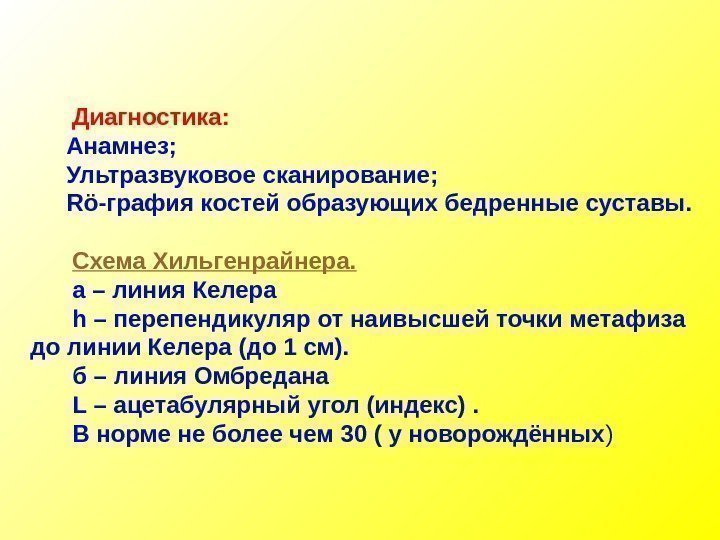 Диагностика:
Анамнез;
Ультразвуковое сканирование;
Rö-графия костей образующих бедренные суставы.

Схема Хильгенрайнера.
а – линия Келера
h – перепендикуляр от наивысшей точки метафиза до линии Келера (до 1 см).
б – линия Омбредана
L – ацетабулярный угол (индекс) .
В норме не более чем 30 ( у новорождённых)